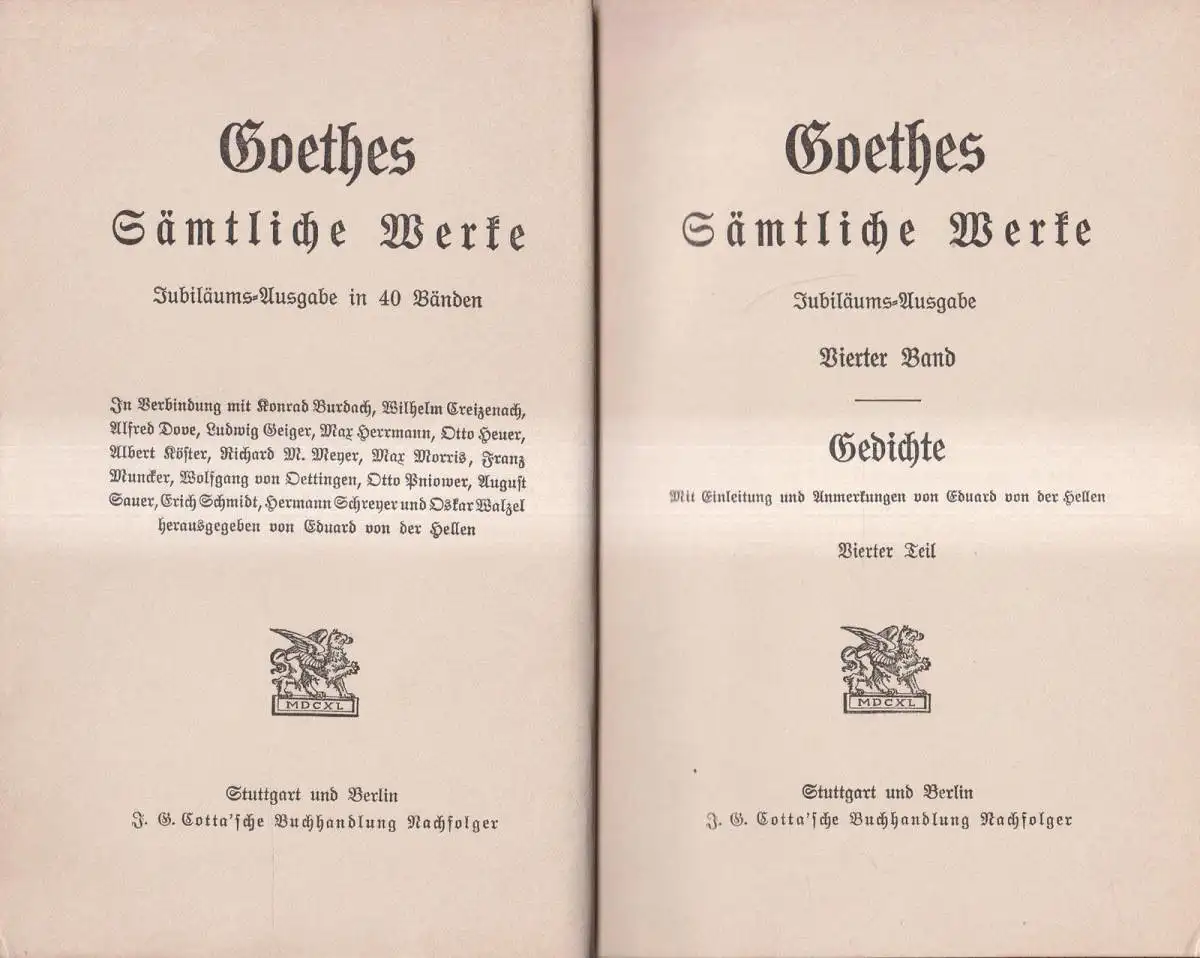 Goethes

Sämtliche Werke

Jubiläums-Ausgabe in 40 Bänden

In Verbindung mit Konrad Burdach, Wilhelm Creizenach, Alfred Dove, Ludwig Geiger, Max Herrmann, Otto Heuer, Albert Köster, Richard M. Meyer, Max Morris, Franz Muncker, Wolfgang von Oettingen, Otto Pniower, August Sauer, Erich Schmidt, Hermann Schreyer und Oskar Walzel herausgegeben von Eduard von der Hellen

MDCXL

Stuttgart und Berlin
J. G. Cotta'sche Buchhandlung Nachfolger

Goethes

Sämtliche Werke

Jubiläums-Ausgabe

Vierter Band

Gedichte

Mit Einleitung und Anmerkungen von Eduard von der Hellen

Vierter Teil

MDCXL

Stuttgart und Berlin
J. G. Cotta'sche Buchhandlung Nachfolger